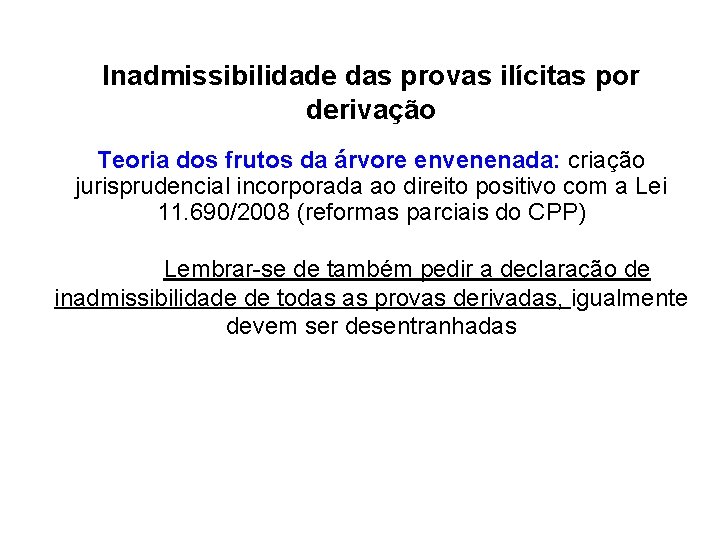 Inadmissibilidade das provas ilícitas por derivação

Teoria dos frutos da árvore envenenada: criação jurisprudencial incorporada ao direito positivo com a Lei 11.690/2008 (reformas parciais do CPP)

Lembrar-se de também pedir a declaração de inadmissibilidade de todas as provas derivadas, igualmente devem ser desentranhadas